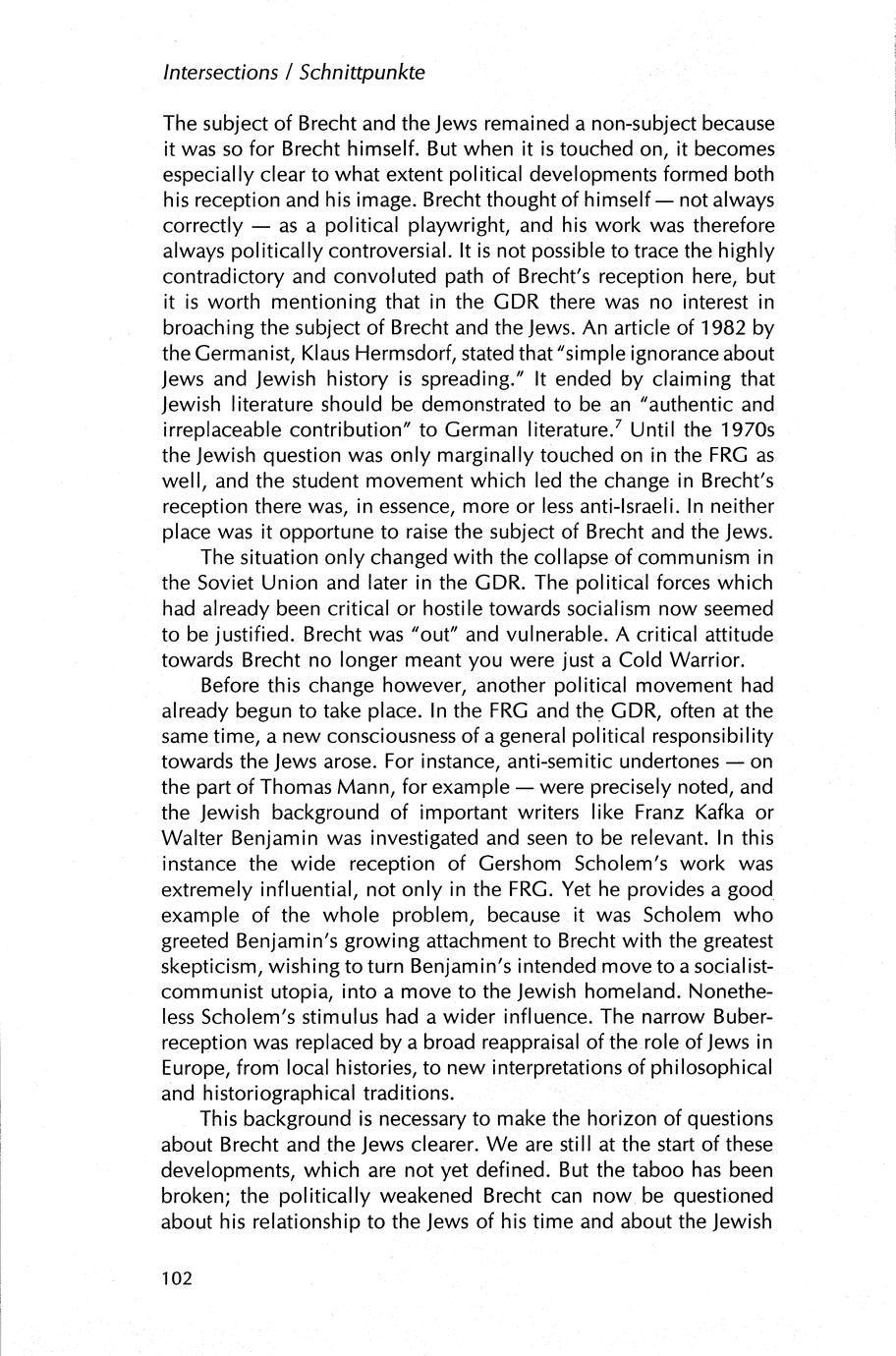 Intersections / Schnittpunkte

The subject of Brecht and the Jews remained a non-subject because it was so for Brecht himself. But when it is touched on, it becomes especially clear to what extent political developments formed both his reception and his image. Brecht thought of himself — not always correctly — as a political playwright, and his work was therefore always politically controversial. It is not possible to trace the highly contradictory and convoluted path of Brecht's reception here, but it is worth mentioning that in the GDR there was no interest in broaching the subject of Brecht and the Jews. An article of 1982 by the Germanist, Klaus Hermsdorf, stated that "simple ignorance about Jews and Jewish history is spreading." It ended by claiming that Jewish literature should be demonstrated to be an "authentic and irreplaceable contribution" to German literature.$^7$ Until the 1970s the Jewish question was only marginally touched on in the FRG as well, and the student movement which led the change in Brecht's reception there was, in essence, more or less anti-Israeli. In neither place was it opportune to raise the subject of Brecht and the Jews.

The situation only changed with the collapse of communism in the Soviet Union and later in the GDR. The political forces which had already been critical or hostile towards socialism now seemed to be justified. Brecht was "out" and vulnerable. A critical attitude towards Brecht no longer meant you were just a Cold Warrior.

Before this change however, another political movement had already begun to take place. In the FRG and the GDR, often at the same time, a new consciousness of a general political responsibility towards the Jews arose. For instance, anti-semitic undertones — on the part of Thomas Mann, for example — were precisely noted, and the Jewish background of important writers like Franz Kafka or Walter Benjamin was investigated and seen to be relevant. In this instance the wide reception of Gershom Scholem's work was extremely influential, not only in the FRG. Yet he provides a good example of the whole problem, because it was Scholem who greeted Benjamin's growing attachment to Brecht with the greatest skepticism, wishing to turn Benjamin's intended move to a socialist-communist utopia, into a move to the Jewish homeland. Nonetheless Scholem's stimulus had a wider influence. The narrow Buber-reception was replaced by a broad reappraisal of the role of Jews in Europe, from local histories, to new interpretations of philosophical and historiographical traditions.

This background is necessary to make the horizon of questions about Brecht and the Jews clearer. We are still at the start of these developments, which are not yet defined. But the taboo has been broken; the politically weakened Brecht can now be questioned about his relationship to the Jews of his time and about the Jewish

102